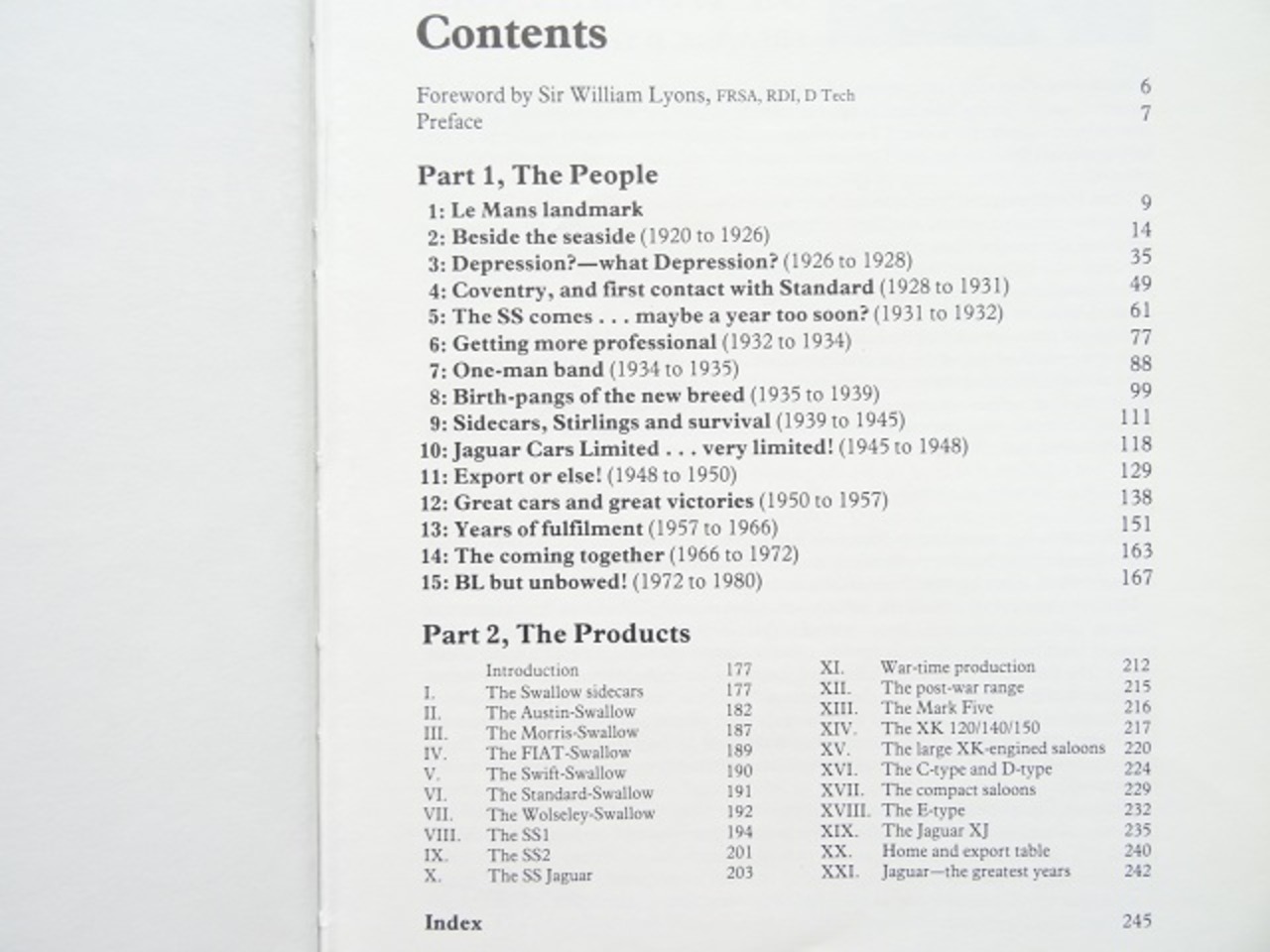 Contents

Foreword by Sir William Lyons, FRSA, RDI, D Tech 6
Preface 7

Part 1, The People

1: Le Mans landmark 9
2: Beside the seaside (1920 to 1926) 14
3: Depression?—what Depression? (1926 to 1928) 35
4: Coventry, and first contact with Standard (1928 to 1931) 49
5: The SS comes . . . maybe a year too soon? (1931 to 1932) 61
6: Getting more professional (1932 to 1934) 77
7: One-man band (1934 to 1935) 88
8: Birth-pangs of the new breed (1935 to 1939) 99
9: Sidecars, Stirlings and survival (1939 to 1945) 111
10: Jaguar Cars Limited . . . very limited! (1945 to 1948) 118
11: Export or else! (1948 to 1950) 129
12: Great cars and great victories (1950 to 1957) 138
13: Years of fulfilment (1957 to 1966) 151
14: The coming together (1966 to 1972) 163
15: BL but unbowed! (1972 to 1980) 167

Part 2, The Products

Introduction 177
I. The Swallow sidecars 177
II. The Austin-Swallow 182
III. The Morris-Swallow 187
IV. The FIAT-Swallow 189
V. The Swift-Swallow 190
VI. The Standard-Swallow 191
VII. The Wolseley-Swallow 192
VIII. The SS1 194
IX. The SS2 201
X. The SS Jaguar 203

XI. War-time production 212
XII. The post-war range 215
XIII. The Mark Five 216
XIV. The XK 120/140/150 217
XV. The large XK-engined saloons 220
XVI. The C-type and D-type 224
XVII. The compact saloons 229
XVIII. The E-type 232
XIX. The Jaguar XJ 235
XX. Home and export table 240
XXI. Jaguar—the greatest years 242

Index 245